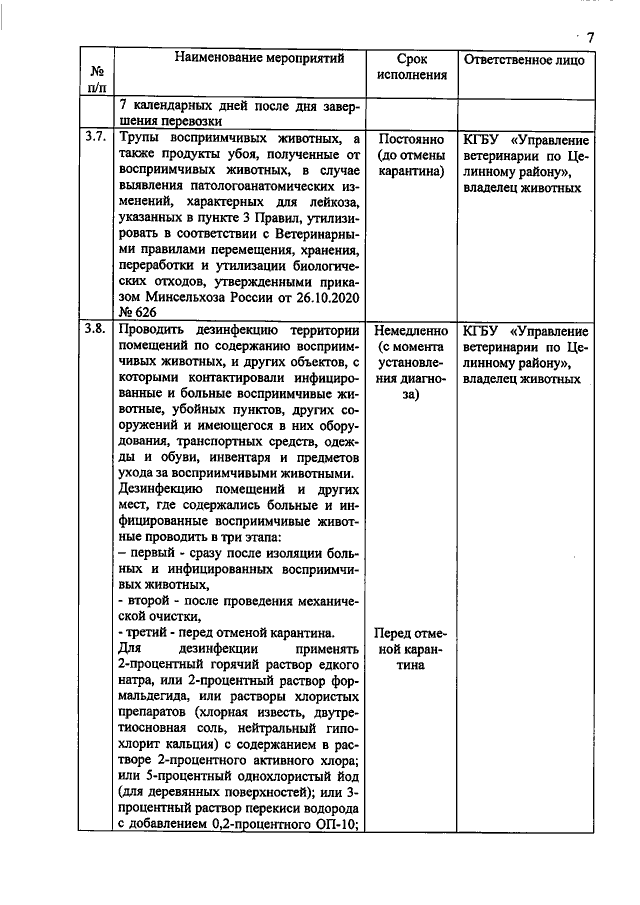 7

| № п/п | Наименование мероприятий | Срок исполнения | Ответственное лицо |
|---|---|---|---|
| | 7 календарных дней после дня завершения перевозки | | |
| 3.7. | Трупы восприимчивых животных, а также продукты убоя, полученные от восприимчивых животных, в случае выявления патологоанатомических изменений, характерных для лейкоза, указанных в пункте 3 Правил, утилизировать в соответствии с Ветеринарными правилами перемещения, хранения, переработки и утилизации биологических отходов, утвержденными приказом Минсельхоза России от 26.10.2020 № 626 | Постоянно (до отмены карантина) | КГБУ «Управление ветеринарии по Целинному району», владелец животных |
| 3.8. | Проводить дезинфекцию территории помещений по содержанию восприимчивых животных, и других объектов, с которыми контактировали инфицированные и больные восприимчивые животные, убойных пунктов, других сооружений и имеющегося в них оборудования, транспортных средств, одежды и обуви, инвентаря и предметов ухода за восприимчивыми животными. Дезинфекцию помещений и других мест, где содержались больные и инфицированные восприимчивые животные проводить в три этапа: – первый - сразу после изоляции больных и инфицированных восприимчивых животных, - второй - после проведения механической очистки, - третий - перед отменой карантина. Для дезинфекции применять 2-процентный горячий раствор едкого натра, или 2-процентный раствор формальдегида, или растворы хлористых препаратов (хлорная известь, двутретиосновная соль, нейтральный гипохлорит кальция) с содержанием в растворе 2-процентного активного хлора; или 5-процентный однохлористый йод (для деревянных поверхностей); или 3-процентный раствор перекиси водорода с добавлением 0,2-процентного ОП-10; | Немедленно (с момента установления диагноза) Перед отменой карантина | КГБУ «Управление ветеринарии по Целинному району», владелец животных |